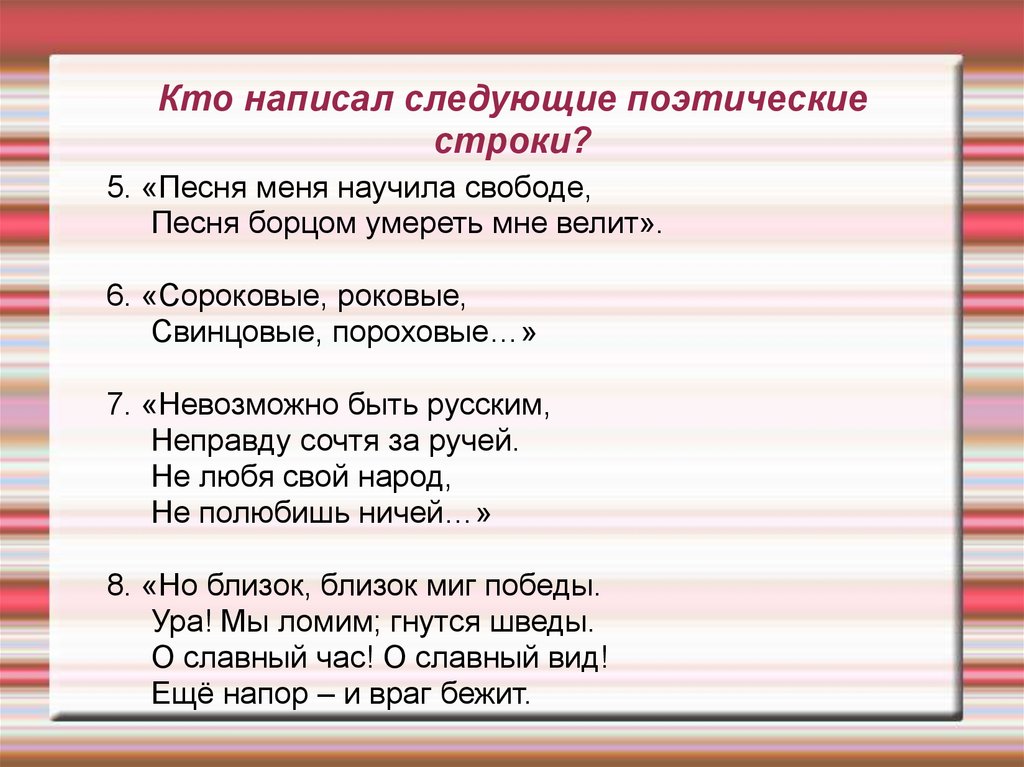 Кто написал следующие поэтические строки?

5. «Песня меня научила свободе,
Песня борцом умереть мне велит».

6. «Сороковые, роковые,
Свинцовые, пороховые…»

7. «Невозможно быть русским,
Неправду сочтя за ручей.
Не любя свой народ,
Не полюбишь ничей…»

8. «Но близок, близок миг победы.
Ура! Мы ломим; гнутся шведы.
О славный час! О славный вид!
Ещё напор – и враг бежит.